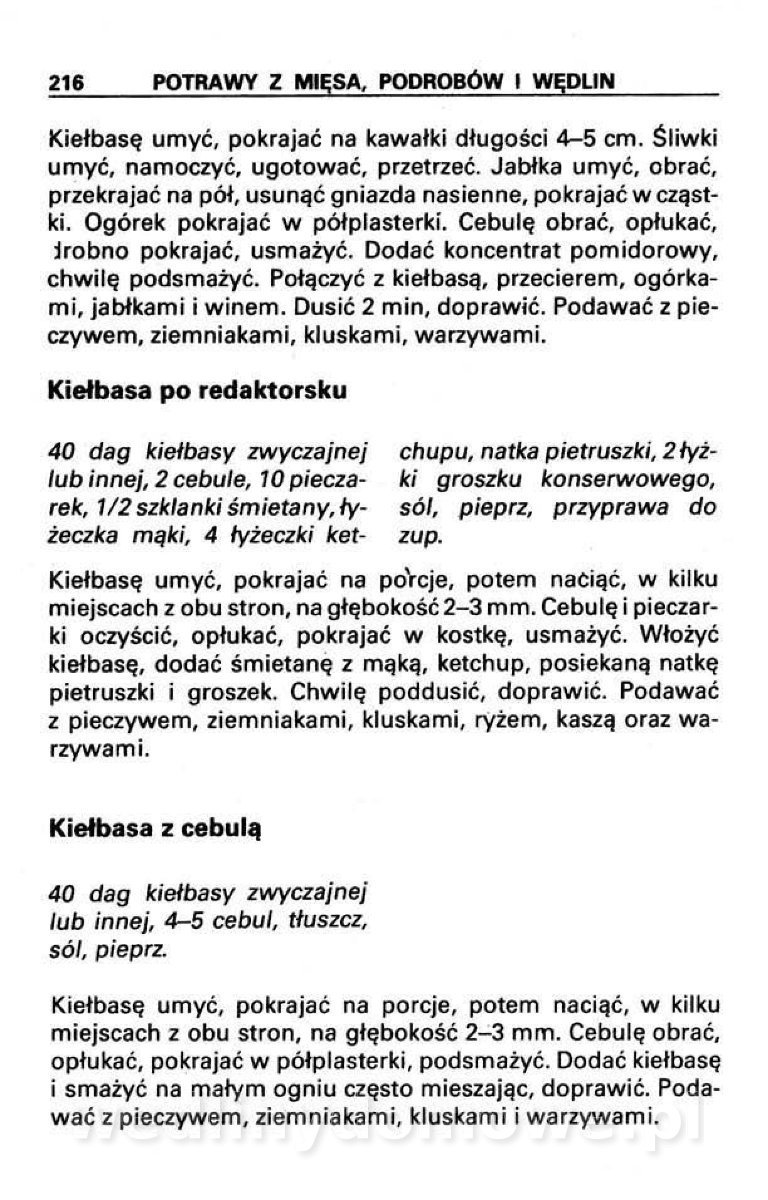 216 POTRAWY Z MIĘSA, PODROBÓW I WĘDLIN

Kiełbasę umyć, pokrajać na kawałki długości 4–5 cm. Śliwki umyć, namoczyć, ugotować, przetrzeć. Jabłka umyć, obrać, przekrajać na pół, usunąć gniazda nasienne, pokrajać w cząstki. Ogórek pokrajać w półplasterki. Cebulę obrać, opłukać, drobno pokrajać, usmażyć. Dodać koncentrat pomidorowy, chwilę podsmażyć. Połączyć z kiełbasą, przecierem, ogórkami, jabłkami i winem. Dusić 2 min, doprawić. Podawać z pieczywem, ziemniakami, kluskami, warzywami.

Kiełbasa po redaktorsku

40 dag kiełbasy zwyczajnej lub innej, 2 cebule, 10 pieczarek, 1/2 szklanki śmietany, łyżeczka mąki, 4 łyżeczki ketchupu, natka pietruszki, 2 łyżki groszku konserwowego, sól, pieprz, przyprawa do zup.

Kiełbasę umyć, pokrajać na porcje, potem naciąć, w kilku miejscach z obu stron, na głębokość 2–3 mm. Cebulę i pieczarki oczyścić, opłukać, pokrajać w kostkę, usmażyć. Włożyć kiełbasę, dodać śmietanę z mąką, ketchup, posiekaną natkę pietruszki i groszek. Chwilę poddusić, doprawić. Podawać z pieczywem, ziemniakami, kluskami, ryżem, kaszą oraz warzywami.

Kiełbasa z cebulą

40 dag kiełbasy zwyczajnej lub innej, 4–5 cebul, tłuszcz, sól, pieprz.

Kiełbasę umyć, pokrajać na porcje, potem naciąć, w kilku miejscach z obu stron, na głębokość 2–3 mm. Cebulę obrać, opłukać, pokrajać w półplasterki, podsmażyć. Dodać kiełbasę i smażyć na małym ogniu często mieszając, doprawić. Podawać z pieczywem, ziemniakami, kluskami i warzywami.